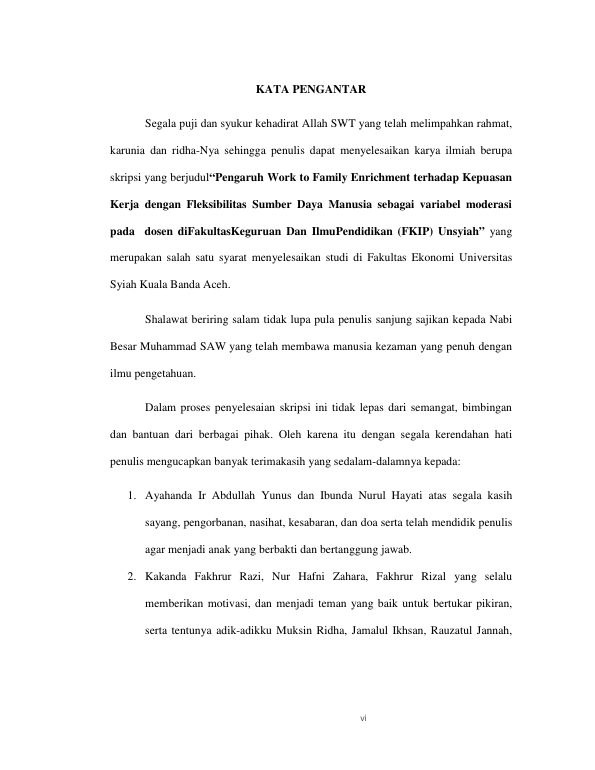 KATA PENGANTAR

Segala puji dan syukur kehadirat Allah SWT yang telah melimpahkan rahmat, karunia dan ridha-Nya sehingga penulis dapat menyelesaikan karya ilmiah berupa skripsi yang berjudul“Pengaruh Work to Family Enrichment terhadap Kepuasan Kerja dengan Fleksibilitas Sumber Daya Manusia sebagai variabel moderasi pada dosen diFakultasKeguruan Dan IlmuPendidikan (FKIP) Unsyiah” yang merupakan salah satu syarat menyelesaikan studi di Fakultas Ekonomi Universitas Syiah Kuala Banda Aceh.

Shalawat beriring salam tidak lupa pula penulis sanjung sajikan kepada Nabi Besar Muhammad SAW yang telah membawa manusia kezaman yang penuh dengan ilmu pengetahuan.

Dalam proses penyelesaian skripsi ini tidak lepas dari semangat, bimbingan dan bantuan dari berbagai pihak. Oleh karena itu dengan segala kerendahan hati penulis mengucapkan banyak terimakasih yang sedalam-dalamnya kepada:

1. Ayahanda Ir Abdullah Yunus dan Ibunda Nurul Hayati atas segala kasih sayang, pengorbanan, nasihat, kesabaran, dan doa serta telah mendidik penulis agar menjadi anak yang berbakti dan bertanggung jawab.
2. Kakanda Fakhrur Razi, Nur Hafni Zahara, Fakhrur Rizal yang selalu memberikan motivasi, dan menjadi teman yang baik untuk bertukar pikiran, serta tentunya adik-adikku Muksin Ridha, Jamalul Ikhsan, Rauzatul Jannah,

vi